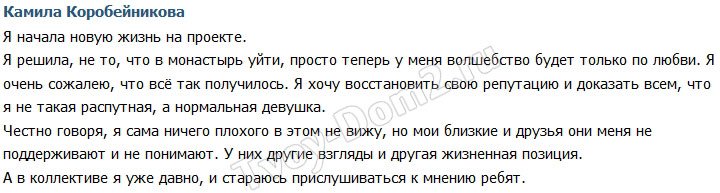 Камила Коробейникова
Я начала новую жизнь на проекте.
Я решила, не то, что в монастырь уйти, просто теперь у меня волшебство будет только по любви. Я очень сожалею, что всё так получилось. Я хочу восстановить свою репутацию и доказать всем, что я не такая распутная, а нормальная девушка.
Честно говоря, я сама ничего плохого в этом не вижу, но мои близкие и друзья они меня не поддерживают и не понимают. У них другие взгляды и другая жизненная позиция.
А в коллективе я уже давно, и стараюсь прислушиваться к мнению ребят.
Tvoy-Dom2.ru